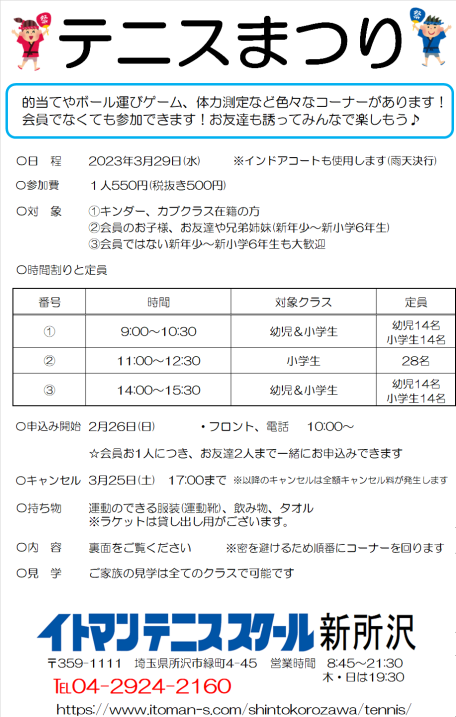 祭

テニスまつり

祭

的当てやボール運びゲーム、体力測定など色々なコーナーがあります！会員でなくても参加できます！お友達も誘ってみんなで楽しもう♪

○日　程　2023年3月29日(水)　※インドアコートも使用します(雨天決行)

○参加費　１人550円(税抜き500円)

○対　象　①キンダー、カブクラス在籍の方
②会員のお子様、お友達や兄弟姉妹(新年少～新小学6年生)
③会員ではない新年少～新小学6年生も大歓迎

○時間割りと定員

| 番号 | 時間 | 対象クラス | 定員 |
|---|---|---|---|
| ① | 9:00～10:30 | 幼児＆小学生 | 幼児14名 小学生14名 |
| ② | 11:00～12:30 | 小学生 | 28名 |
| ③ | 14:00～15:30 | 幼児＆小学生 | 幼児14名 小学生14名 |

○申込み開始　2月26日(日)　・フロント、電話　10:00～

☆会員お1人につき、お友達2人まで一緒にお申込みできます

○キャンセル　3月25日(土)　17:00まで　※以降のキャンセルは全額キャンセル料が発生します

○持ち物　運動のできる服装(運動靴)、飲み物、タオル
※ラケットは貸し出し用がございます。

○内　容　裏面をご覧ください　※密を避けるため順番にコーナーを回ります

○見　学　ご家族の見学は全てのクラスで可能です

イトマンテニススクール 新所沢

〒359-1111　埼玉県所沢市緑町4-45　営業時間　8:45～21:30
木・日は19:30

TEL04-2924-2160

https://www.itoman-s.com/shintokorozawa/tennis/